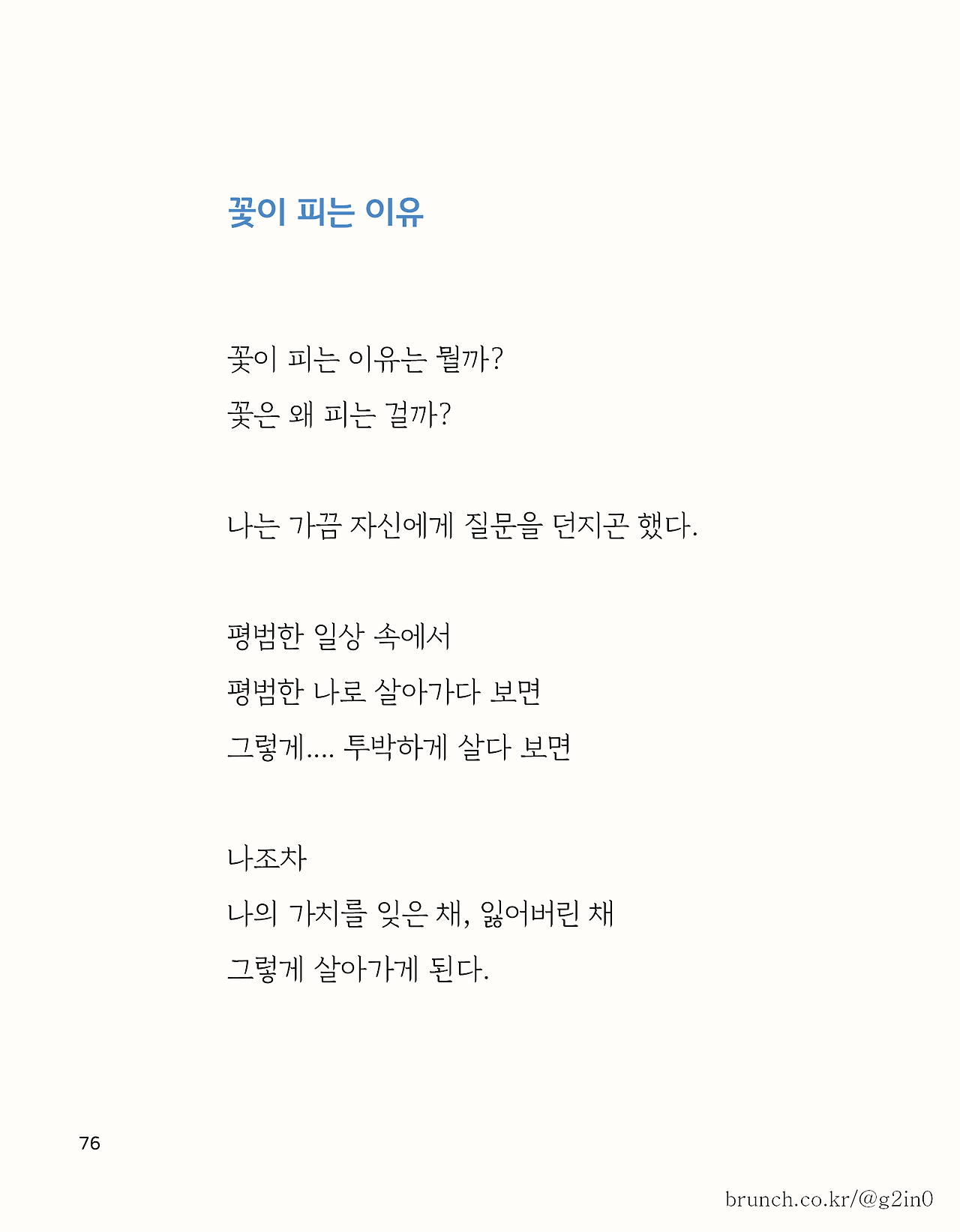 꽃이 피는 이유

꽃이 피는 이유는 뭘까?
꽃은 왜 피는 걸까?

나는 가끔 자신에게 질문을 던지곤 했다.

평범한 일상 속에서
평범한 나로 살아가다 보면
그렇게.... 투박하게 살다 보면

나조차
나의 가치를 잊은 채, 잃어버린 채
그렇게 살아가게 된다.

76

brunch.co.kr/@g2in0